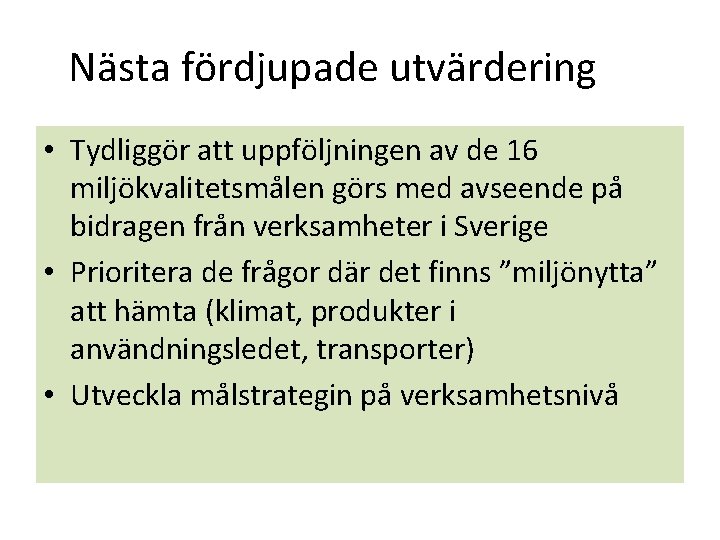 Nästa fördjupade utvärdering

• Tydliggör att uppföljningen av de 16 miljökvalitetsmålen görs med avseende på bidragen från verksamheter i Sverige
• Prioritera de frågor där det finns ”miljönytta” att hämta (klimat, produkter i användningsledet, transporter)
• Utveckla målstrategin på verksamhetsnivå